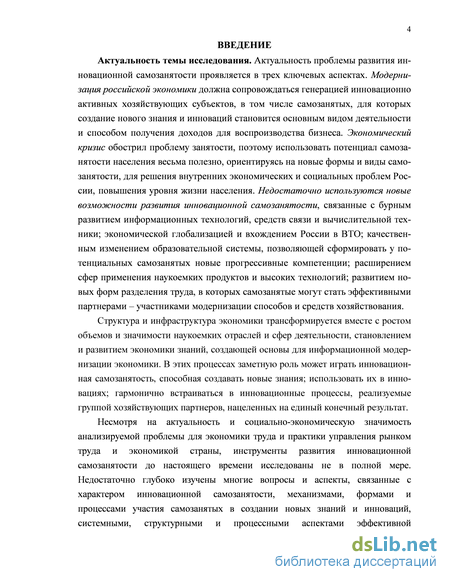 4

ВВЕДЕНИЕ

Актуальность темы исследования. Актуальность проблемы развития инновационной самозанятости проявляется в трех ключевых аспектах. Модернизация российской экономики должна сопровождаться генерацией инновационно активных хозяйствующих субъектов, в том числе самозанятых, для которых создание нового знания и инноваций становится основным видом деятельности и способом получения доходов для воспроизводства бизнеса. Экономический кризис обострил проблему занятости, поэтому использовать потенциал самозанятости населения весьма полезно, ориентируясь на новые формы и виды самозанятости, для решения внутренних экономических и социальных проблем России, повышения уровня жизни населения. Недостаточно используются новые возможности развития инновационной самозанятости, связанные с бурным развитием информационных технологий, средств связи и вычислительной техники; экономической глобализацией и вхождением России в ВТО; качественным изменением образовательной системы, позволяющей сформировать у потенциальных самозанятых новые прогрессивные компетенции; расширением сфер применения наукоемких продуктов и высоких технологий; развитием новых форм разделения труда, в которых самозанятые могут стать эффективными партнерами – участниками модернизации способов и средств хозяйствования.

Структура и инфраструктура экономики трансформируется вместе с ростом объемов и значимости наукоемких отраслей и сфер деятельности, становлением и развитием экономики знаний, создающей основы для информационной модернизации экономики. В этих процессах заметную роль может играть инновационная самозанятость, способная создавать новые знания; использовать их в инновациях; гармонично встраиваться в инновационные процессы, реализуемые группой хозяйствующих партнеров, нацеленных на единый конечный результат.

Несмотря на актуальность и социально-экономическую значимость анализируемой проблемы для экономики труда и практики управления рынком труда и экономикой страны, инструменты развития инновационной самозанятости до настоящего времени исследованы не в полной мере. Недостаточно глубоко изучены многие вопросы и аспекты, связанные с характером инновационной самозанятости, механизмами, формами и процессами участия самозанятых в создании новых знаний и инноваций, системными, структурными и процессными аспектами эффективной

dsLib.net
библиотека диссертаций